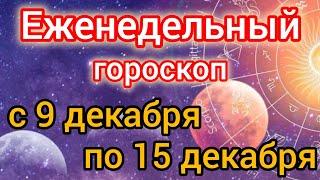 Еженедельный гороскоп

с 9 декабря по 15 декабря